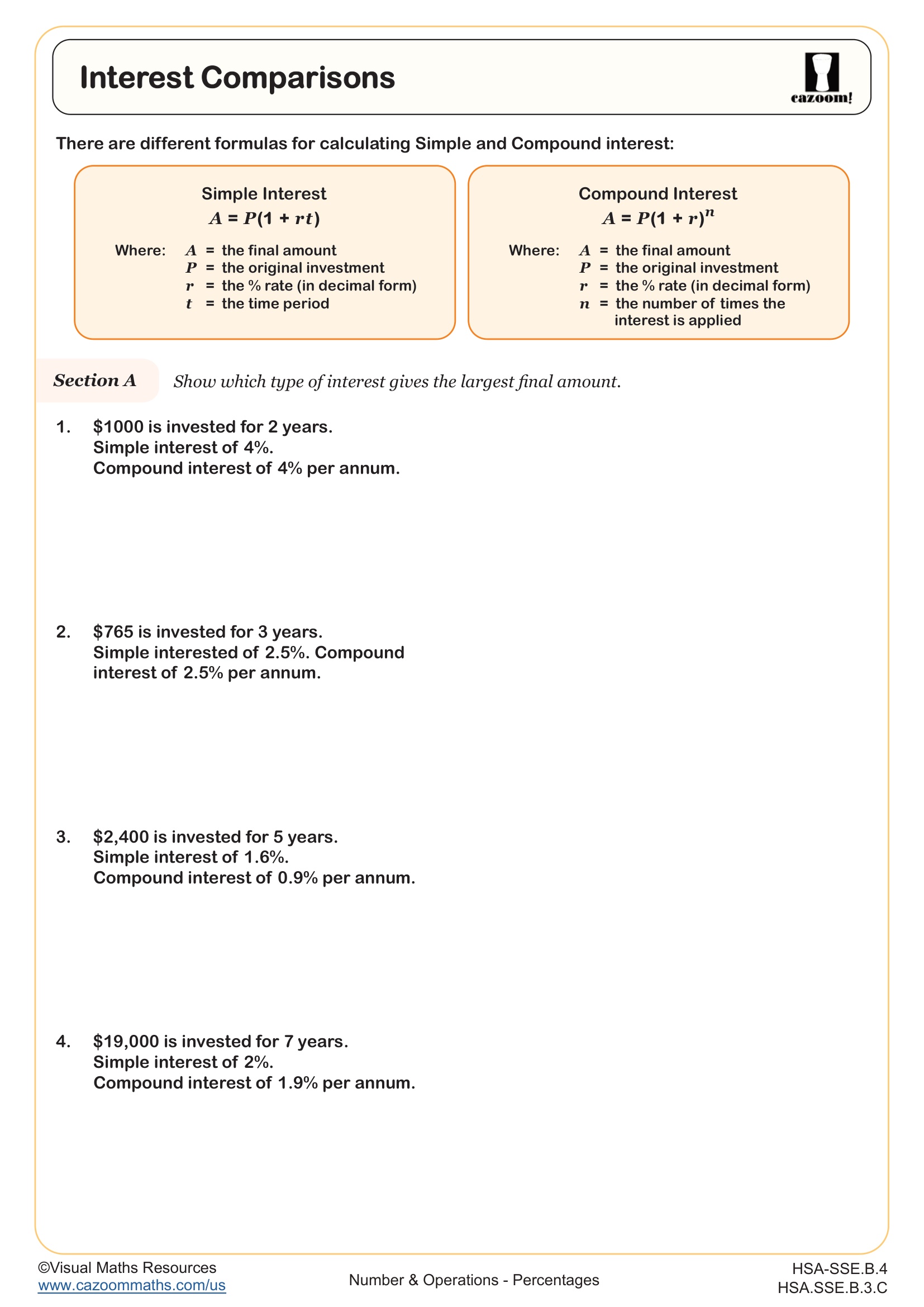 Interest Comparisons

cazoom!

There are different formulas for calculating Simple and Compound interest:

Simple Interest
$A = P(1 + rt)$

Where: $A$ = the final amount
$P$ = the original investment
$r$ = the % rate (in decimal form)
$t$ = the time period

Compound Interest
$A = P(1 + r)^n$

Where: $A$ = the final amount
$P$ = the original investment
$r$ = the % rate (in decimal form)
$n$ = the number of times the interest is applied

Section A Show which type of interest gives the largest final amount.

1. \$1000 is invested for 2 years.
Simple interest of 4%.
Compound interest of 4% per annum.

2. \$765 is invested for 3 years.
Simple interested of 2.5%. Compound interest of 2.5% per annum.

3. \$2,400 is invested for 5 years.
Simple interest of 1.6%.
Compound interest of 0.9% per annum.

4. \$19,000 is invested for 7 years.
Simple interest of 2%.
Compound interest of 1.9% per annum.

©Visual Maths Resources
www.cazoommaths.com/us

Number & Operations - Percentages

HSA-SSE.B.4
HSA.SSE.B.3.C